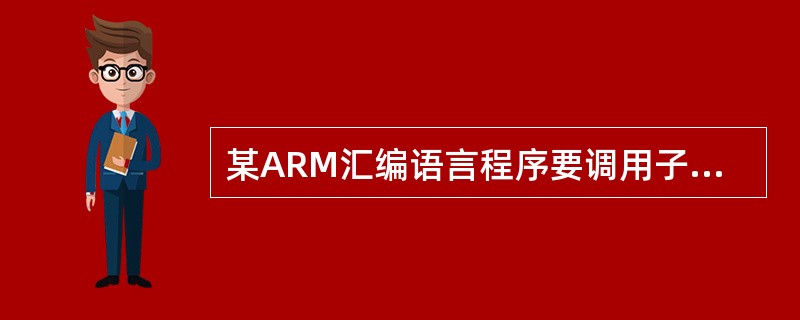 某ARM汇编语言程序要调用子...